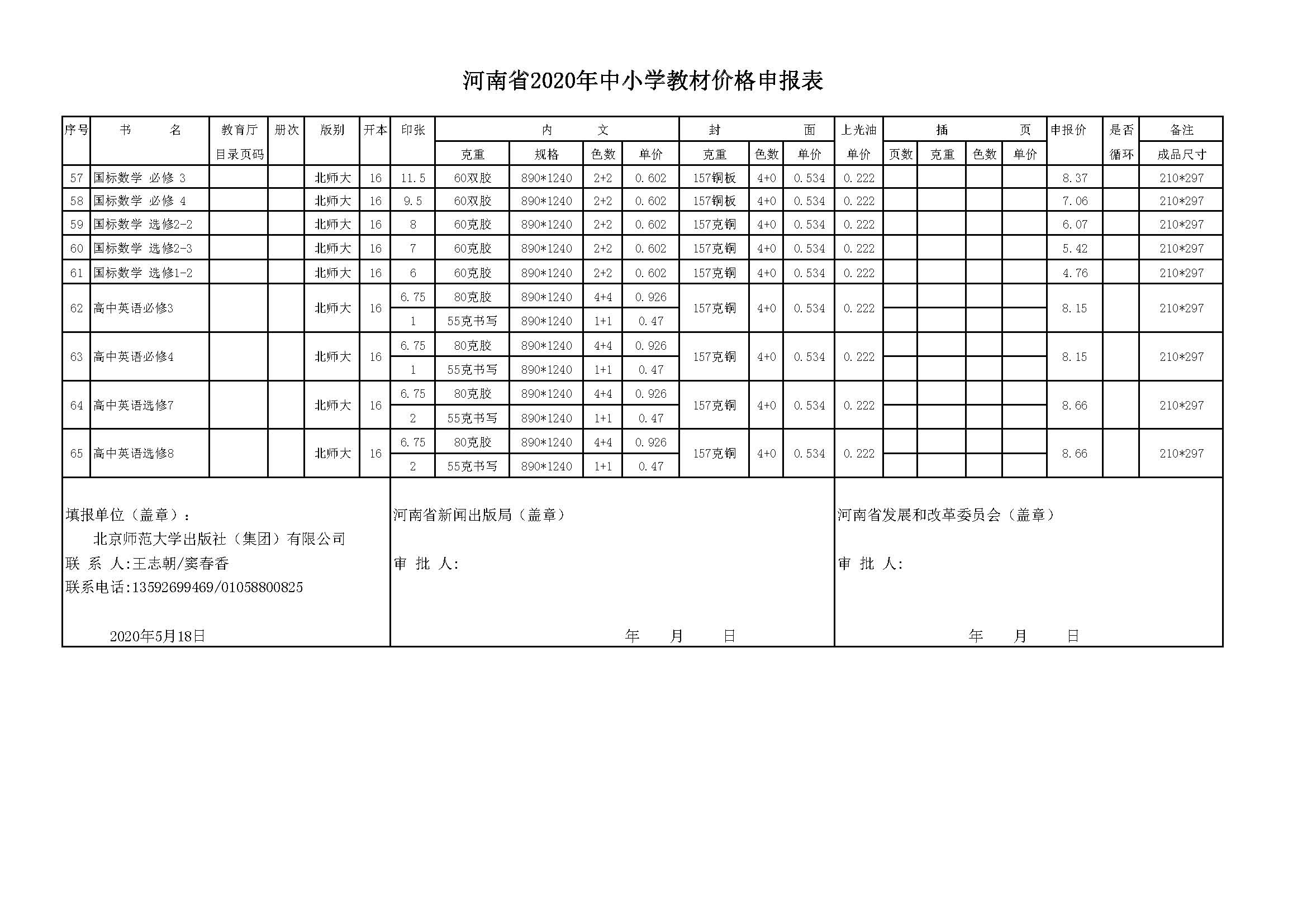 河南省2020年中小学教材价格申报表

| 序号 | 书　　名 | 教育厅目录页码 | 册次 | 版别 | 开本 | 印张 | 内文 克重 | 内文 规格 | 内文 色数 | 内文 单价 | 封面 克重 | 封面 色数 | 封面 单价 | 上光油 单价 | 插页 页数 | 插页 克重 | 插页 色数 | 插页 单价 | 申报价 | 是否循环 | 备注 成品尺寸 |
|---|---|---|---|---|---|---|---|---|---|---|---|---|---|---|---|---|---|---|---|---|---|
| 57 | 国标数学 必修 3 | | | 北师大 | 16 | 11.5 | 60双胶 | 890*1240 | 2+2 | 0.602 | 157铜板 | 4+0 | 0.534 | 0.222 | | | | | 8.37 | | 210*297 |
| 58 | 国标数学 必修 4 | | | 北师大 | 16 | 9.5 | 60双胶 | 890*1240 | 2+2 | 0.602 | 157铜板 | 4+0 | 0.534 | 0.222 | | | | | 7.06 | | 210*297 |
| 59 | 国标数学 选修2-2 | | | 北师大 | 16 | 8 | 60克胶 | 890*1240 | 2+2 | 0.602 | 157克铜 | 4+0 | 0.534 | 0.222 | | | | | 6.07 | | 210*297 |
| 60 | 国标数学 选修2-3 | | | 北师大 | 16 | 7 | 60克胶 | 890*1240 | 2+2 | 0.602 | 157克铜 | 4+0 | 0.534 | 0.222 | | | | | 5.42 | | 210*297 |
| 61 | 国标数学 选修1-2 | | | 北师大 | 16 | 6 | 60克胶 | 890*1240 | 2+2 | 0.602 | 157克铜 | 4+0 | 0.534 | 0.222 | | | | | 4.76 | | 210*297 |
| 62 | 高中英语必修3 | | | 北师大 | 16 | 6.75 | 80克胶 | 890*1240 | 4+4 | 0.926 | 157克铜 | 4+0 | 0.534 | 0.222 | | | | | 8.15 | | 210*297 |
| | | | | | | 1 | 55克书写 | 890*1240 | 1+1 | 0.47 | | | | | | | | | | | |
| 63 | 高中英语必修4 | | | 北师大 | 16 | 6.75 | 80克胶 | 890*1240 | 4+4 | 0.926 | 157克铜 | 4+0 | 0.534 | 0.222 | | | | | 8.15 | | 210*297 |
| | | | | | | 1 | 55克书写 | 890*1240 | 1+1 | 0.47 | | | | | | | | | | | |
| 64 | 高中英语选修7 | | | 北师大 | 16 | 6.75 | 80克胶 | 890*1240 | 4+4 | 0.926 | 157克铜 | 4+0 | 0.534 | 0.222 | | | | | 8.66 | | 210*297 |
| | | | | | | 2 | 55克书写 | 890*1240 | 1+1 | 0.47 | | | | | | | | | | | |
| 65 | 高中英语选修8 | | | 北师大 | 16 | 6.75 | 80克胶 | 890*1240 | 4+4 | 0.926 | 157克铜 | 4+0 | 0.534 | 0.222 | | | | | 8.66 | | 210*297 |
| | | | | | | 2 | 55克书写 | 890*1240 | 1+1 | 0.47 | | | | | | | | | | | |

填报单位（盖章）：
北京师范大学出版社（集团）有限公司
联 系 人:王志朝/窦春香
联系电话:13592699469/01058800825
2020年5月18日

河南省新闻出版局（盖章）
审 批 人:
年　月　日

河南省发展和改革委员会（盖章）
审 批 人:
年　月　日